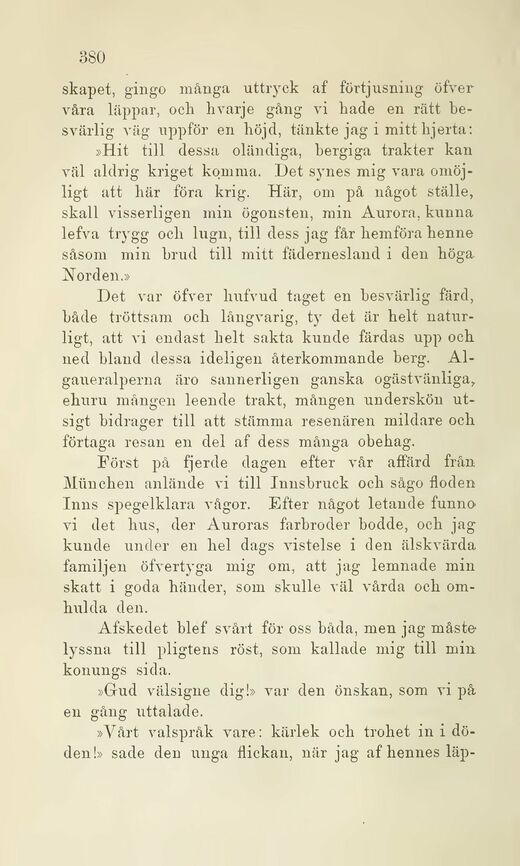 380

skapet, gingo många uttryck af förtjusning öfver våra läppar, och hvarje gång vi hade en rätt besvärlig väg uppför en höjd, tänkte jag i mitt hjerta:

»Hit till dessa oländiga, bergiga trakter kan väl aldrig kriget komma. Det synes mig vara omöjligt att här föra krig. Här, om på något ställe, skall visserligen min ögonsten, min Aurora, kunna lefva trygg och lugn, till dess jag får hemföra henne såsom min brud till mitt fädernesland i den höga Norden.»

Det var öfver hufvud taget en besvärlig färd, både tröttsam och långvarig, ty det är helt naturligt, att vi endast helt sakta kunde färdas upp och ned bland dessa ideligen återkommande berg. Algaueralperna äro sannerligen ganska ogästvänliga, ehuru mången leende trakt, mången underskön utsigt bidrager till att stämma resenären mildare och förtaga resan en del af dess många obehag.

Först på fjerde dagen efter vår affärd från München anlände vi till Innsbruck och sågo floden Inns spegelklara vågor. Efter något letande funno vi det hus, der Auroras farbroder bodde, och jag kunde under en hel dags vistelse i den älskvärda familjen öfvertyga mig om, att jag lemnade min skatt i goda händer, som skulle väl vårda och omhulda den.

Afskedet blef svårt för oss båda, men jag måste lyssna till pligtens röst, som kallade mig till min konungs sida.

»Gud välsigne dig!» var den önskan, som vi på en gång uttalade.

»Vårt valspråk vare: kärlek och trohet in i döden!» sade den unga flickan, när jag af hennes läp-